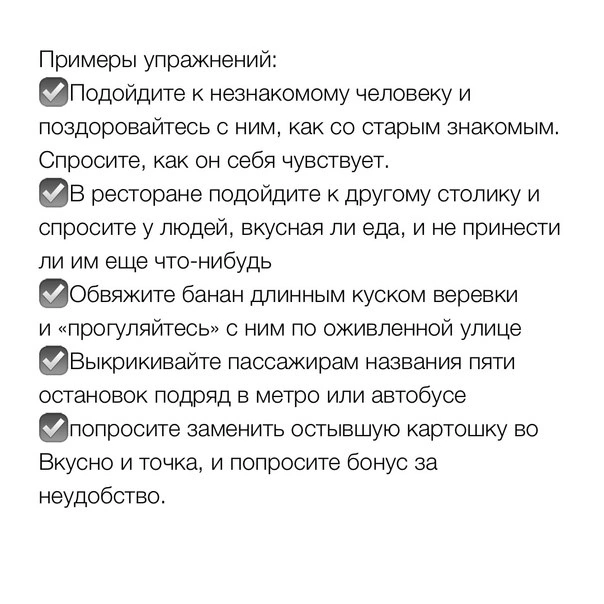 Примеры упражнений:
☑Подойдите к незнакомому человеку и поздоровайтесь с ним, как со старым знакомым. Спросите, как он себя чувствует.
☑В ресторане подойдите к другому столику и спросите у людей, вкусная ли еда, и не принести ли им еще что-нибудь
☑Обвяжите банан длинным куском веревки и «прогуляйтесь» с ним по оживленной улице
☑Выкрикивайте пассажирам названия пяти остановок подряд в метро или автобусе
☑попросите заменить остывшую картошку во Вкусно и точка, и попросите бонус за неудобство.